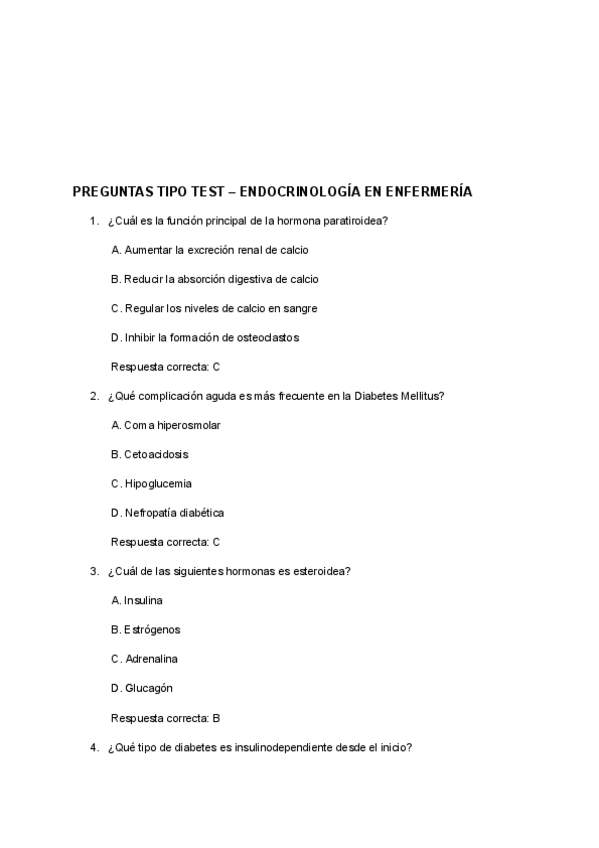 PREGUNTAS TIPO TEST – ENDOCRINOLOGÍA EN ENFERMERÍA

1. ¿Cuál es la función principal de la hormona paratiroidea?

A. Aumentar la excreción renal de calcio

B. Reducir la absorción digestiva de calcio

C. Regular los niveles de calcio en sangre

D. Inhibir la formación de osteoclastos

Respuesta correcta: C

2. ¿Qué complicación aguda es más frecuente en la Diabetes Mellitus?

A. Coma hiperosmolar

B. Cetoacidosis

C. Hipoglucemia

D. Nefropatía diabética

Respuesta correcta: C

3. ¿Cuál de las siguientes hormonas es esteroidea?

A. Insulina

B. Estrógenos

C. Adrenalina

D. Glucagón

Respuesta correcta: B

4. ¿Qué tipo de diabetes es insulinodependiente desde el inicio?